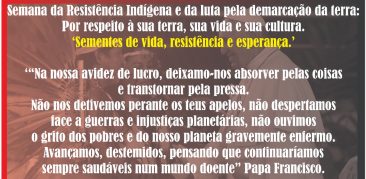 Semana da Resistência Indígena e da luta pela demarcação da terra:
Por respeito à sua terra, sua vida e sua cultura.
'Sementes de vida, resistência e esperança.'

'"Na nossa avidez de lucro, deixamo-nos absorver pelas coisas e transtornar pela pressa.
Não nos detivemos perante os teus apelos, não despertamos face a guerras e injustiças planetárias, não ouvimos o grito dos pobres e do nosso planeta gravemente enfermo.
Avançamos, destemidos, pensando que continuaríamos sempre saudáveis num mundo doente" Papa Francisco.